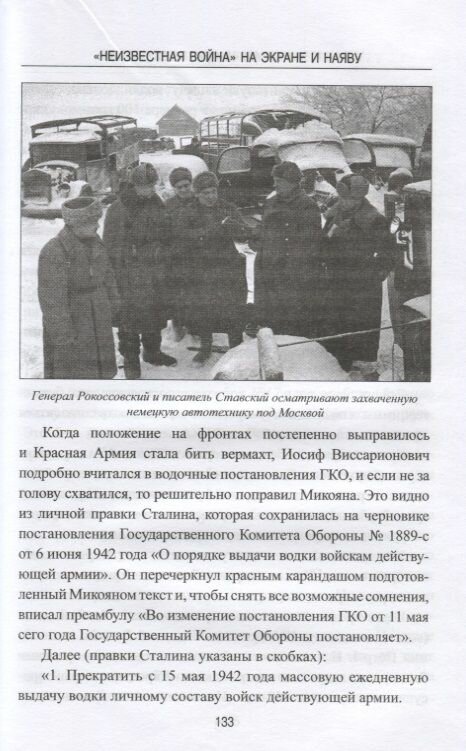 «НЕИЗВЕСТНАЯ ВОЙНА» НА ЭКРАНЕ И НАЯВУ

Генерал Рокоссовский и писатель Ставский осматривают захваченную немецкую автотехнику под Москвой

Когда положение на фронтах постепенно выправилось и Красная Армия стала бить вермахт, Иосиф Виссарионович подробно вчитался в водочные постановления ГКО, и если не за голову схватился, то решительно поправил Микояна. Это видно из личной правки Сталина, которая сохранилась на черновике постановления Государственного Комитета Обороны № 1889-с от 6 июня 1942 года «О порядке выдачи водки войскам действующей армии». Он перечеркнул красным карандашом подготовленный Микояном текст и, чтобы снять все возможные сомнения, вписал преамбулу «Во изменение постановления ГКО от 11 мая сего года Государственный Комитет Обороны постановляет».

Далее (правки Сталина указаны в скобках):

«1. Прекратить с 15 мая 1942 года массовую ежедневную выдачу водки личному составу войск действующей армии.

133